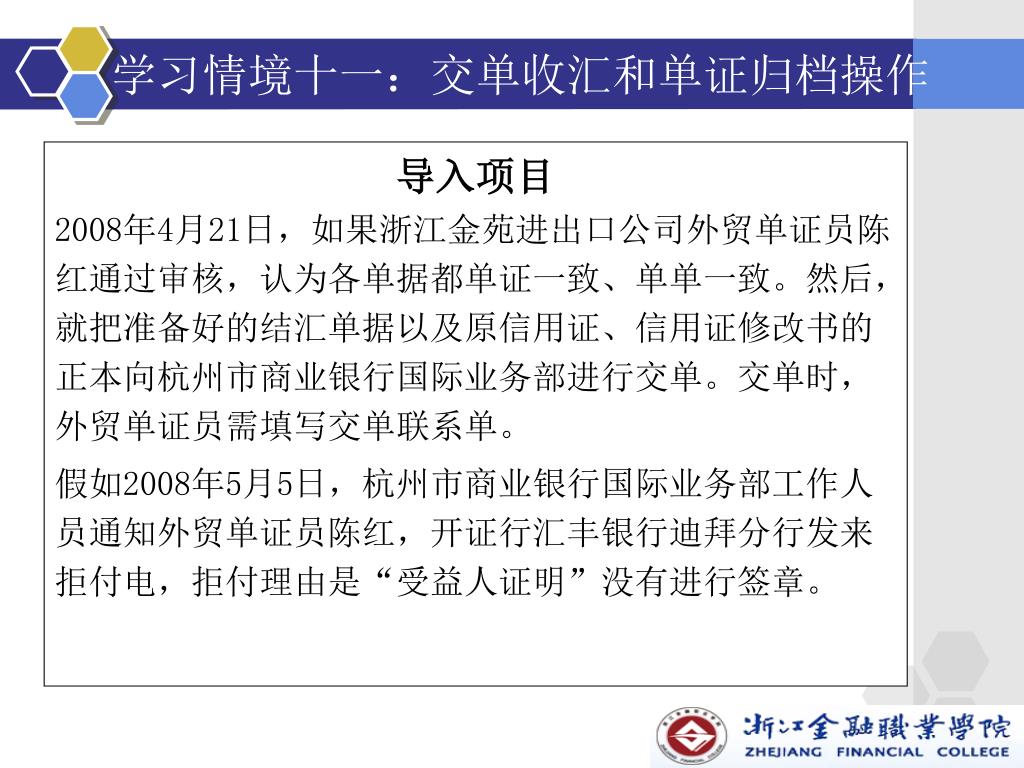 学习情境十一：交单收汇和单证归档操作

导入项目

2008年4月21日，如果浙江金苑进出口公司外贸单证员陈红通过审核，认为各单据都单证一致、单单一致。然后，就把准备好的结汇单据以及原信用证、信用证修改书的正本向杭州市商业银行国际业务部进行交单。交单时，外贸单证员需填写交单联系单。

假如2008年5月5日，杭州市商业银行国际业务部工作人员通知外贸单证员陈红，开证行汇丰银行迪拜分行发来拒付电，拒付理由是“受益人证明”没有进行签章。

浙江金融職業學院
ZHEJIANG FINANCIAL COLLEGE